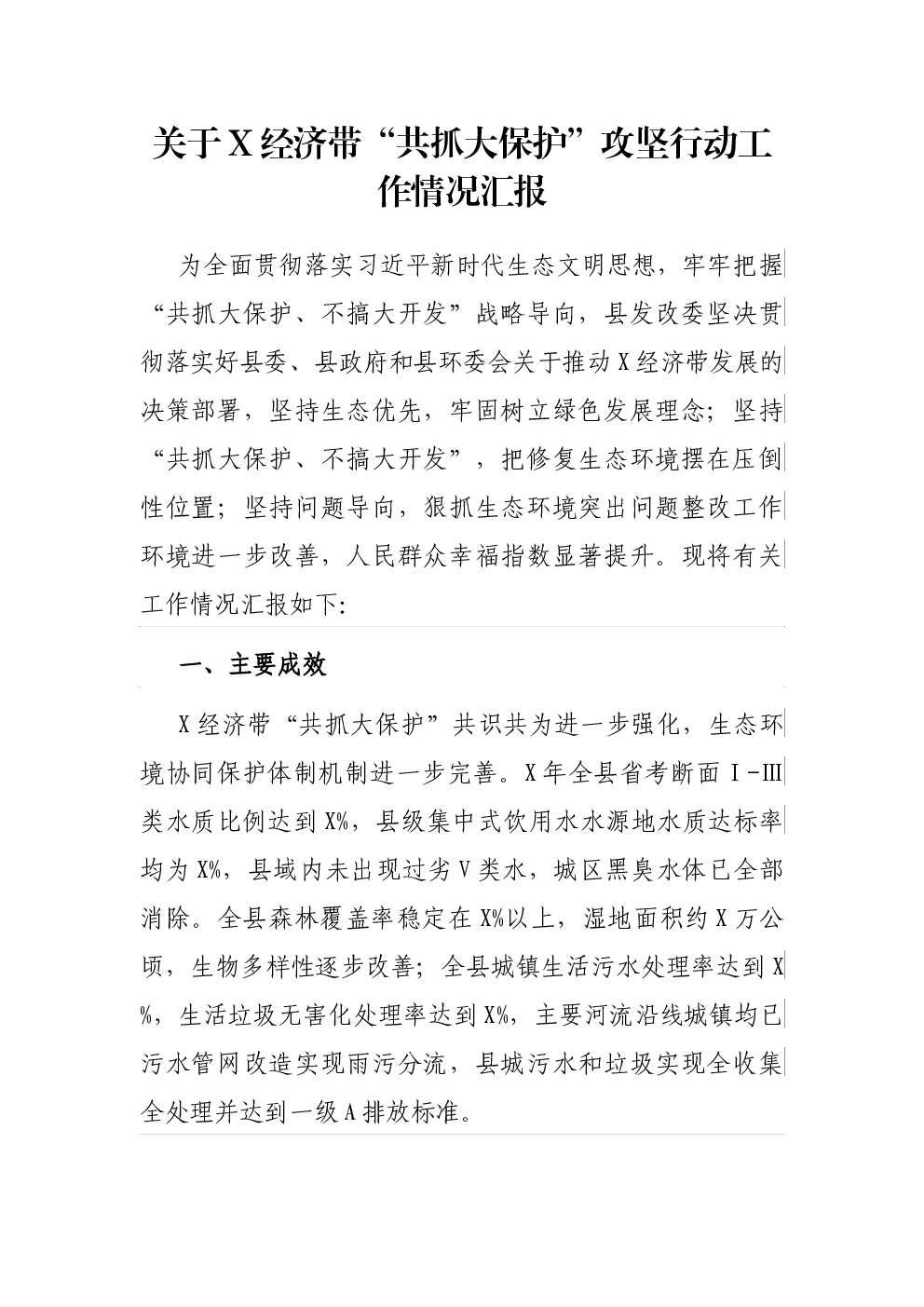 关于X经济带“共抓大保护”攻坚行动工作情况汇报

为全面贯彻落实习近平新时代生态文明思想，牢牢把握“共抓大保护、不搞大开发”战略导向，县发改委坚决贯彻落实好县委、县政府和县环委会关于推动X经济带发展的决策部署，坚持生态优先，牢固树立绿色发展理念；坚持“共抓大保护、不搞大开发”，把修复生态环境摆在压倒性位置；坚持问题导向，狠抓生态环境突出问题整改工作环境进一步改善，人民群众幸福指数显著提升。现将有关工作情况汇报如下:

一、主要成效

X经济带“共抓大保护”共识共为进一步强化，生态环境协同保护体制机制进一步完善。X年全县省考断面Ⅰ-Ⅲ类水质比例达到X%，县级集中式饮用水水源地水质达标率均为X%，县域内未出现过劣Ⅴ类水，城区黑臭水体已全部消除。全县森林覆盖率稳定在X%以上，湿地面积约X万公顷，生物多样性逐步改善；全县城镇生活污水处理率达到X%，生活垃圾无害化处理率达到X%，主要河流沿线城镇均已污水管网改造实现雨污分流，县城污水和垃圾实现全收集全处理并达到一级A排放标准。